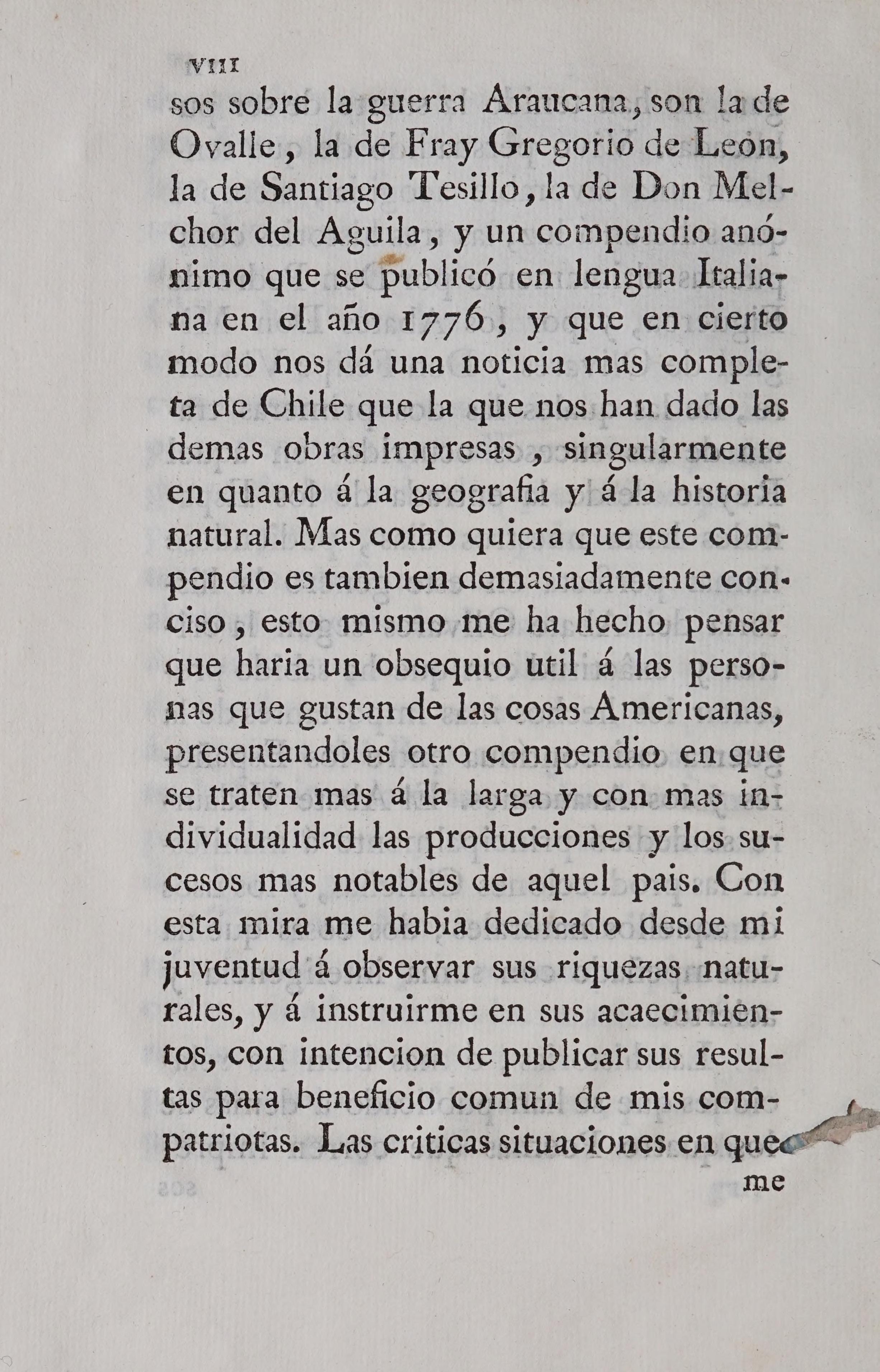 VIII

sos sobre la guerra Araucana, son la de Ovalle, la de Fray Gregorio de Leon, la de Santiago Tesillo, la de Don Melchor del Aguila, y un compendio anónimo que se publicó en lengua Italiana en el año 1776, y que en cierto modo nos dá una noticia mas completa de Chile que la que nos han dado las demas obras impresas, singularmente en quanto á la geografia y á la historia natural. Mas como quiera que este compendio es tambien demasiadamente conciso, esto mismo me ha hecho pensar que haria un obsequio util á las personas que gustan de las cosas Americanas, presentandoles otro compendio en que se traten mas á la larga y con mas individualidad las producciones y los sucesos mas notables de aquel pais. Con esta mira me habia dedicado desde mi juventud á observar sus riquezas naturales, y á instruirme en sus acaecimientos, con intencion de publicar sus resultas para beneficio comun de mis compatriotas. Las criticas situaciones en que

me